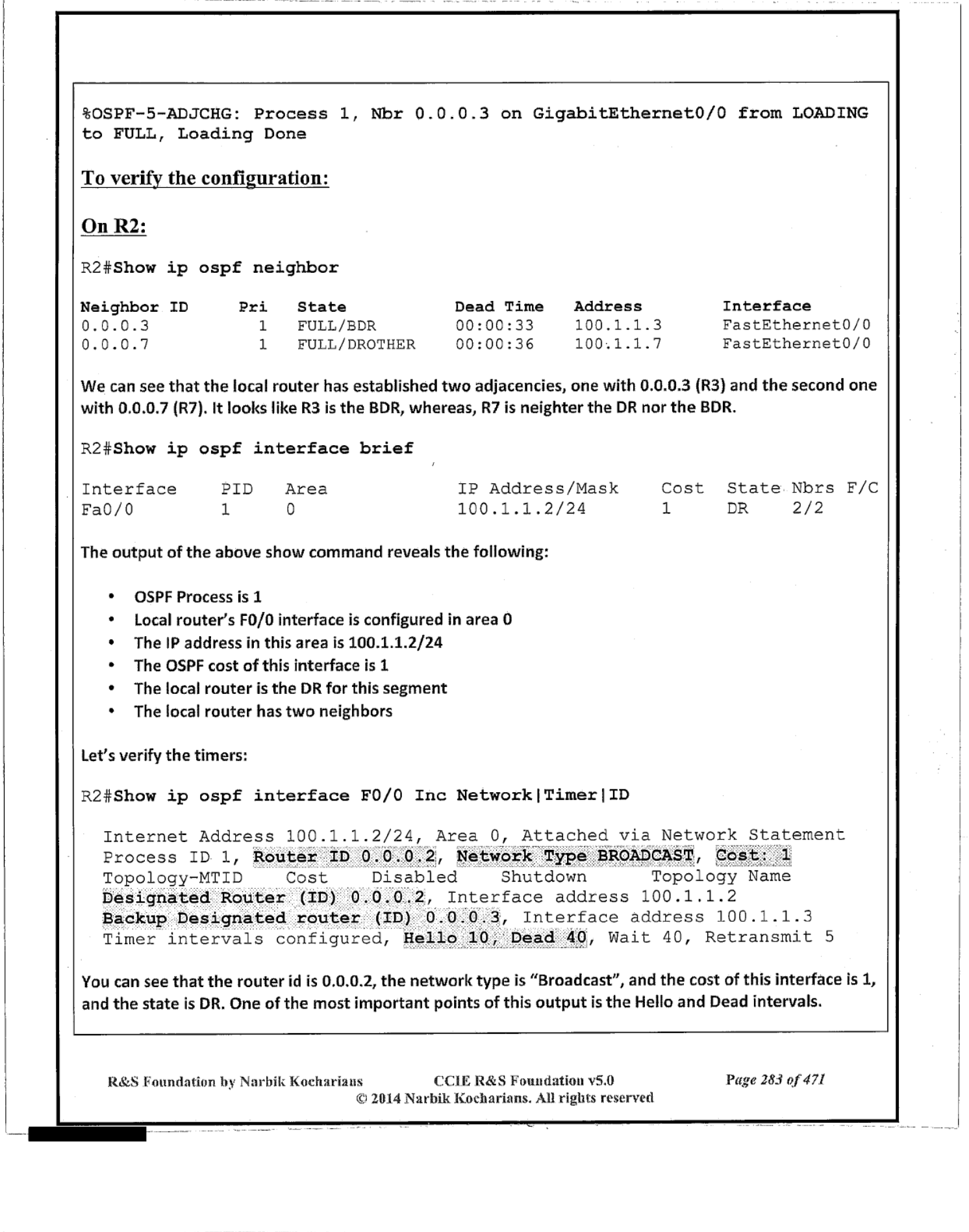 %OSPF-5-ADJCHG: Process 1, Nbr 0.0.0.3 on GigabitEthernet0/0 from LOADING to FULL, Loading Done

To verify the configuration:

On R2:

R2#Show ip ospf neighbor

| Neighbor ID | Pri | State | Dead Time | Address | Interface |
|---|---|---|---|---|---|
| 0.0.0.3 | 1 | FULL/BDR | 00:00:33 | 100.1.1.3 | FastEthernet0/0 |
| 0.0.0.7 | 1 | FULL/DROTHER | 00:00:36 | 100.1.1.7 | FastEthernet0/0 |

We can see that the local router has established two adjacencies, one with 0.0.0.3 (R3) and the second one with 0.0.0.7 (R7). It looks like R3 is the BDR, whereas, R7 is neighter the DR nor the BDR.

R2#Show ip ospf interface brief

| Interface | PID | Area | IP Address/Mask | Cost | State | Nbrs F/C |
|---|---|---|---|---|---|---|
| Fa0/0 | 1 | 0 | 100.1.1.2/24 | 1 | DR | 2/2 |

The output of the above show command reveals the following:

• OSPF Process is 1
• Local router's F0/0 interface is configured in area 0
• The IP address in this area is 100.1.1.2/24
• The OSPF cost of this interface is 1
• The local router is the DR for this segment
• The local router has two neighbors

Let's verify the timers:

R2#Show ip ospf interface F0/0 Inc Network|Timer|ID

Internet Address 100.1.1.2/24, Area 0, Attached via Network Statement
Process ID 1, Router ID 0.0.0.2, Network Type BROADCAST, Cost: 1
Topology-MTID Cost Disabled Shutdown Topology Name
Designated Router (ID) 0.0.0.2, Interface address 100.1.1.2
Backup Designated router (ID) 0.0.0.3, Interface address 100.1.1.3
Timer intervals configured, Hello 10, Dead 40, Wait 40, Retransmit 5

You can see that the router id is 0.0.0.2, the network type is "Broadcast", and the cost of this interface is 1, and the state is DR. One of the most important points of this output is the Hello and Dead intervals.

R&S Foundation by Narbik Kocharians CCIE R&S Foundation v5.0 Page 283 of 471
© 2014 Narbik Kocharians. All rights reserved